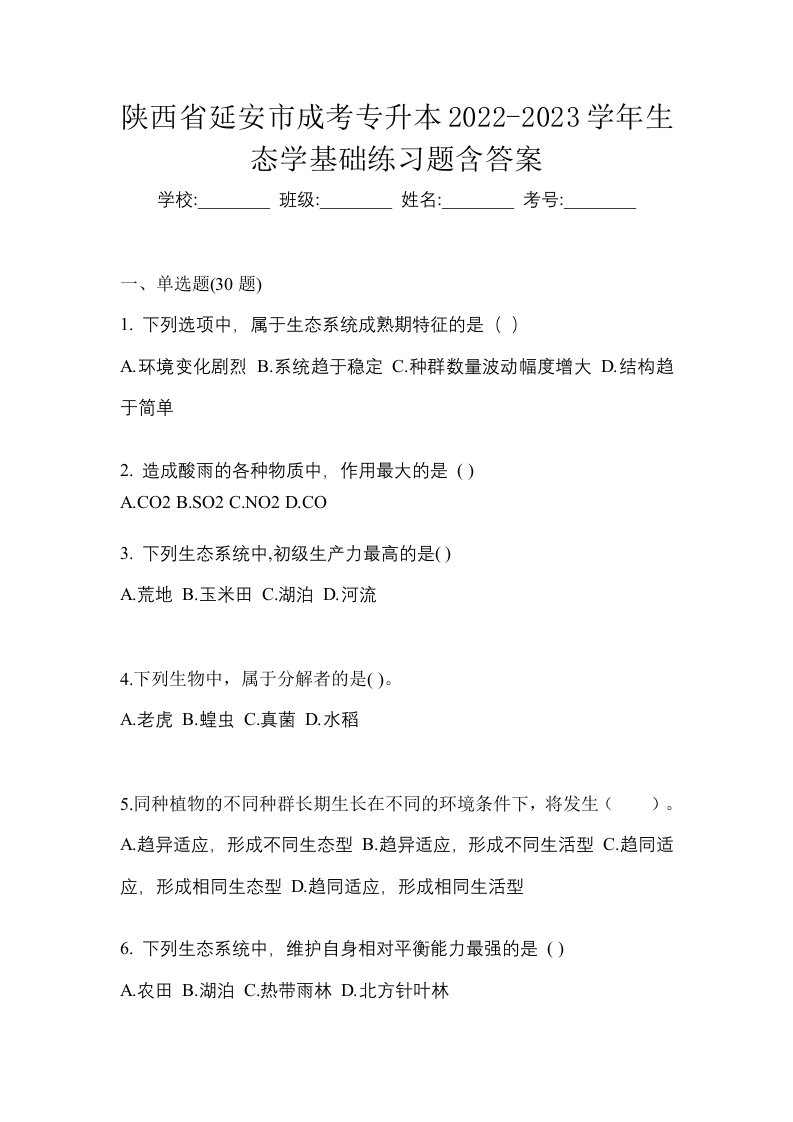 陕西省延安市成考专升本2022-2023学年生态学基础练习题含答案

学校:________ 班级:________ 姓名:________ 考号:________

一、单选题(30 题)

1. 下列选项中，属于生态系统成熟期特征的是（ ）

A.环境变化剧烈 B.系统趋于稳定 C.种群数量波动幅度增大 D.结构趋于简单

2. 造成酸雨的各种物质中，作用最大的是 ( )

A.CO2 B.SO2 C.NO2 D.CO

3. 下列生态系统中,初级生产力最高的是( )

A.荒地 B.玉米田 C.湖泊 D.河流

4.下列生物中，属于分解者的是( )。

A.老虎 B.蝗虫 C.真菌 D.水稻

5.同种植物的不同种群长期生长在不同的环境条件下，将发生（　　）。

A.趋异适应，形成不同生态型 B.趋异适应，形成不同生活型 C.趋同适应，形成相同生态型 D.趋同适应，形成相同生活型

6. 下列生态系统中，维护自身相对平衡能力最强的是 ( )

A.农田 B.湖泊 C.热带雨林 D.北方针叶林